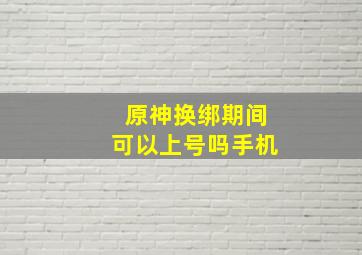 原神换绑期间
可以上号吗手机